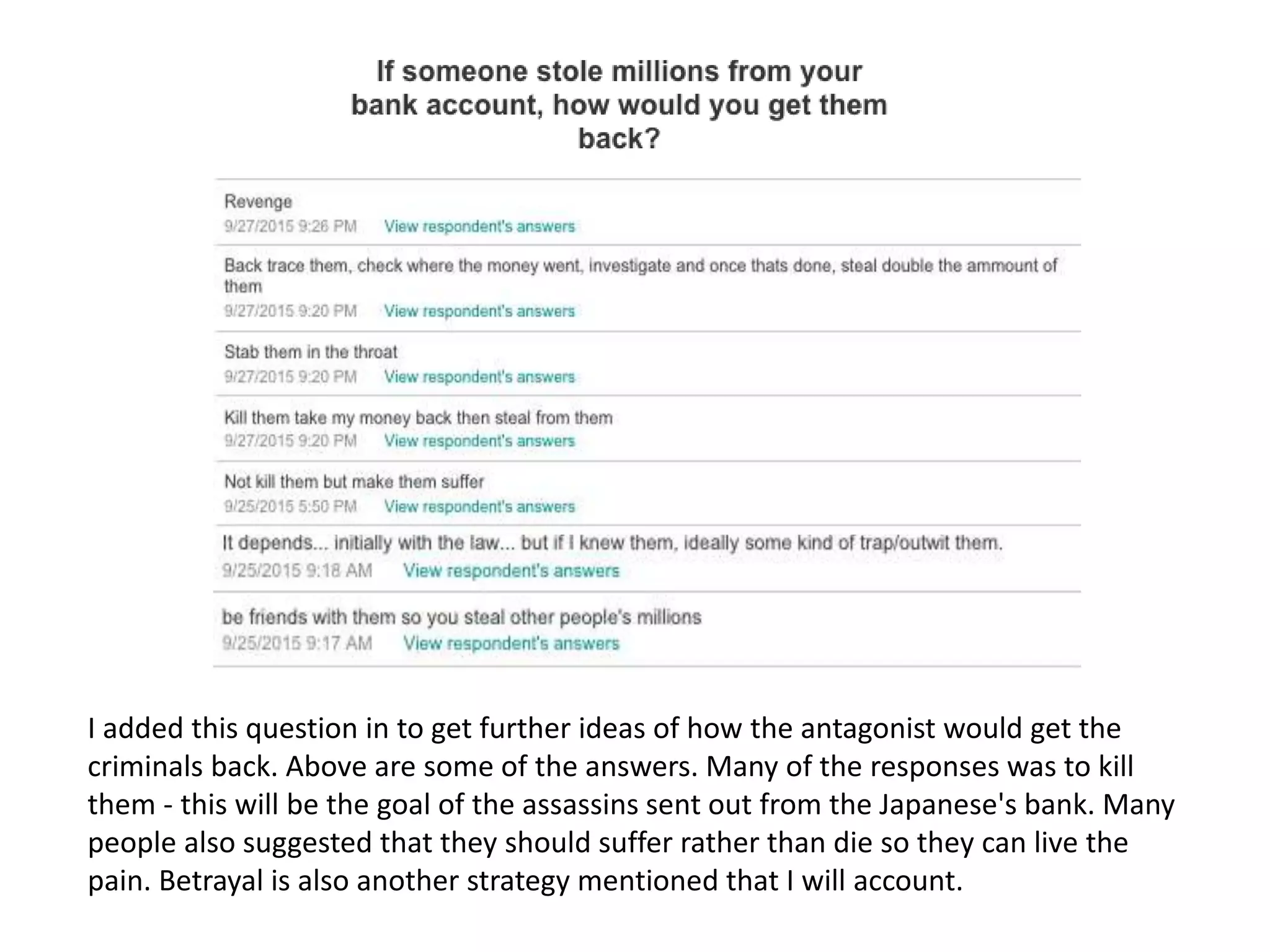 If someone stole millions from your bank account, how would you get them back?

Revenge
9/27/2015 9:26 PM View respondent's answers

Back trace them, check where the money went, investigate and once thats done, steal double the ammount of them
9/27/2015 9:20 PM View respondent's answers

Stab them in the throat
9/27/2015 9:20 PM View respondent's answers

Kill them take my money back then steal from them
9/27/2015 9:20 PM View respondent's answers

Not kill them but make them suffer
9/25/2015 5:50 PM View respondent's answers

It depends... initially with the law... but if I knew them, ideally some kind of trap/outwit them.
9/25/2015 9:18 AM View respondent's answers

be friends with them so you steal other people's millions
9/25/2015 9:17 AM View respondent's answers

I added this question in to get further ideas of how the antagonist would get the criminals back. Above are some of the answers. Many of the responses was to kill them - this will be the goal of the assassins sent out from the Japanese's bank. Many people also suggested that they should suffer rather than die so they can live the pain. Betrayal is also another strategy mentioned that I will account.